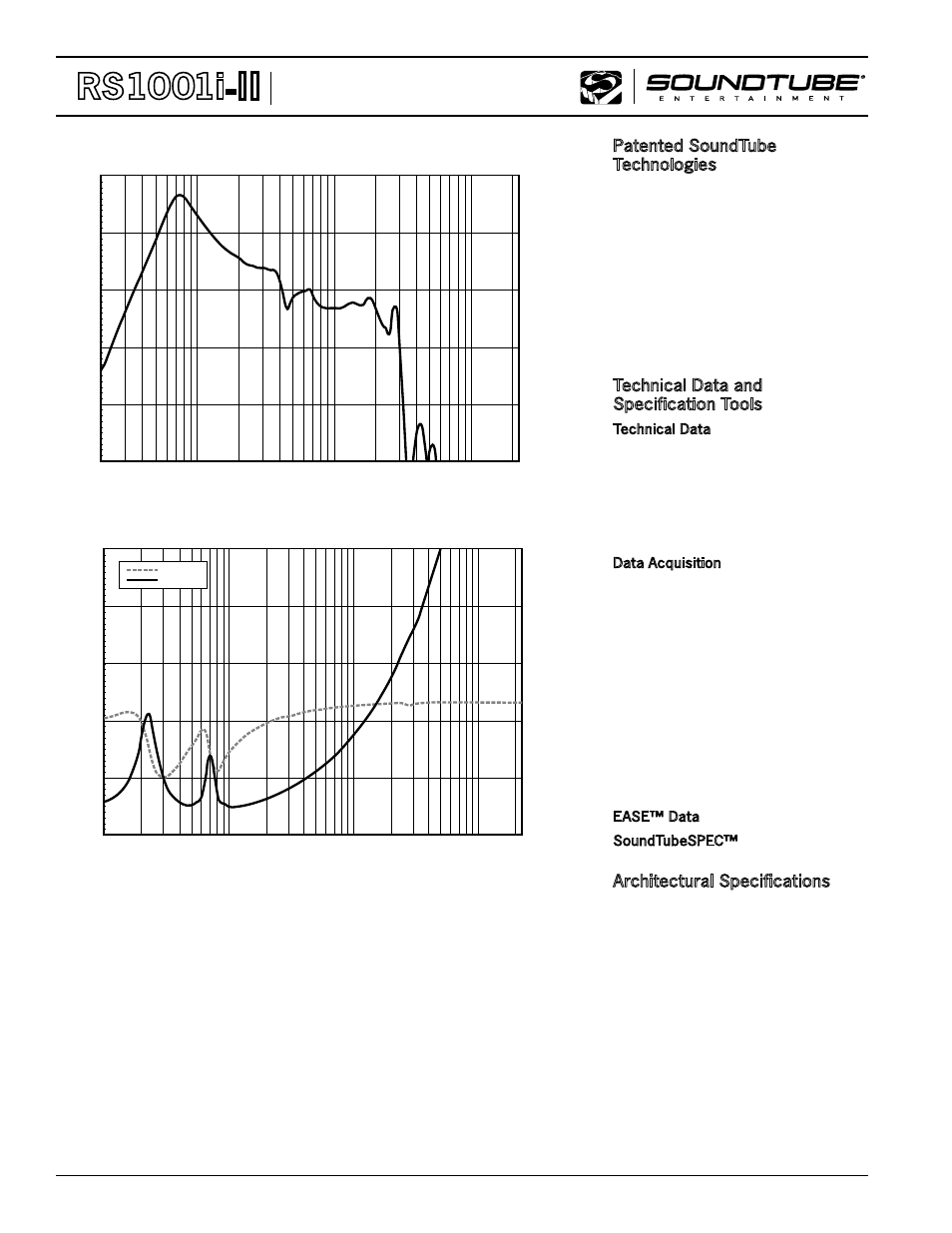 RS1001i-II

SOUNDTUBE®
ENTERTAINMENT

Patented SoundTube Technologies

Technical Data and Specification Tools

Technical Data

Data Acquisition

EASE™ Data

SoundTubeSPEC™

Architectural Specifications